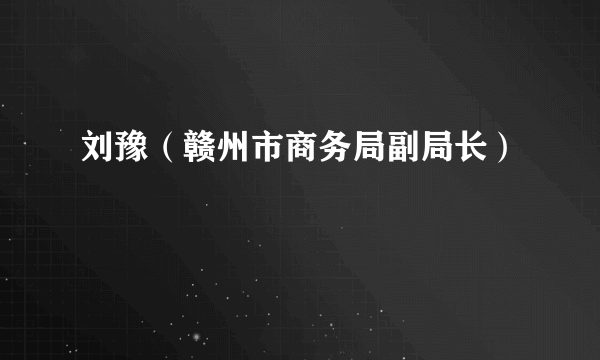 刘豫（赣州市商务局副局长）